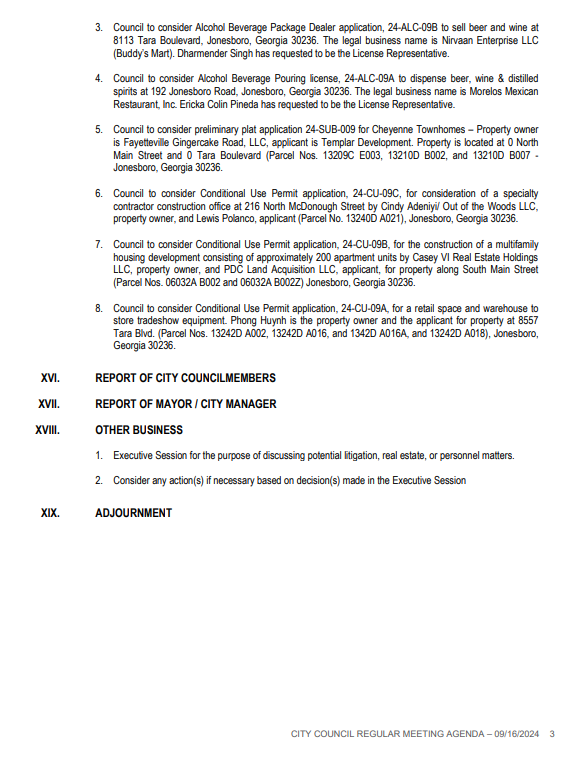 3. Council to consider Alcohol Beverage Package Dealer application, 24-ALC-09B to sell beer and wine at 8113 Tara Boulevard, Jonesboro, Georgia 30236. The legal business name is Nirvaan Enterprise LLC (Buddy's Mart). Dharmender Singh has requested to be the License Representative.

4. Council to consider Alcohol Beverage Pouring license, 24-ALC-09A to dispense beer, wine & distilled spirits at 192 Jonesboro Road, Jonesboro, Georgia 30236. The legal business name is Morelos Mexican Restaurant, Inc. Ericka Colin Pineda has requested to be the License Representative.

5. Council to consider preliminary plat application 24-SUB-009 for Cheyenne Townhomes – Property owner is Fayetteville Gingercake Road, LLC, applicant is Templar Development. Property is located at 0 North Main Street and 0 Tara Boulevard (Parcel Nos. 13209C E003, 13210D B002, and 13210D B007 - Jonesboro, Georgia 30236.

6. Council to consider Conditional Use Permit application, 24-CU-09C, for consideration of a specialty contractor construction office at 216 North McDonough Street by Cindy Adeniyi/ Out of the Woods LLC, property owner, and Lewis Polanco, applicant (Parcel No. 13240D A021), Jonesboro, Georgia 30236.

7. Council to consider Conditional Use Permit application, 24-CU-09B, for the construction of a multifamily housing development consisting of approximately 200 apartment units by Casey VI Real Estate Holdings LLC, property owner, and PDC Land Acquisition LLC, applicant, for property along South Main Street (Parcel Nos. 06032A B002 and 06032A B002Z) Jonesboro, Georgia 30236.

8. Council to consider Conditional Use Permit application, 24-CU-09A, for a retail space and warehouse to store tradeshow equipment. Phong Huynh is the property owner and the applicant for property at 8557 Tara Blvd. (Parcel Nos. 13242D A002, 13242D A016, and 1342D A016A, and 13242D A018), Jonesboro, Georgia 30236.

XVI. REPORT OF CITY COUNCILMEMBERS

XVII. REPORT OF MAYOR / CITY MANAGER

XVIII. OTHER BUSINESS

1. Executive Session for the purpose of discussing potential litigation, real estate, or personnel matters.

2. Consider any action(s) if necessary based on decision(s) made in the Executive Session

XIX. ADJOURNMENT

CITY COUNCIL REGULAR MEETING AGENDA – 09/16/2024 3